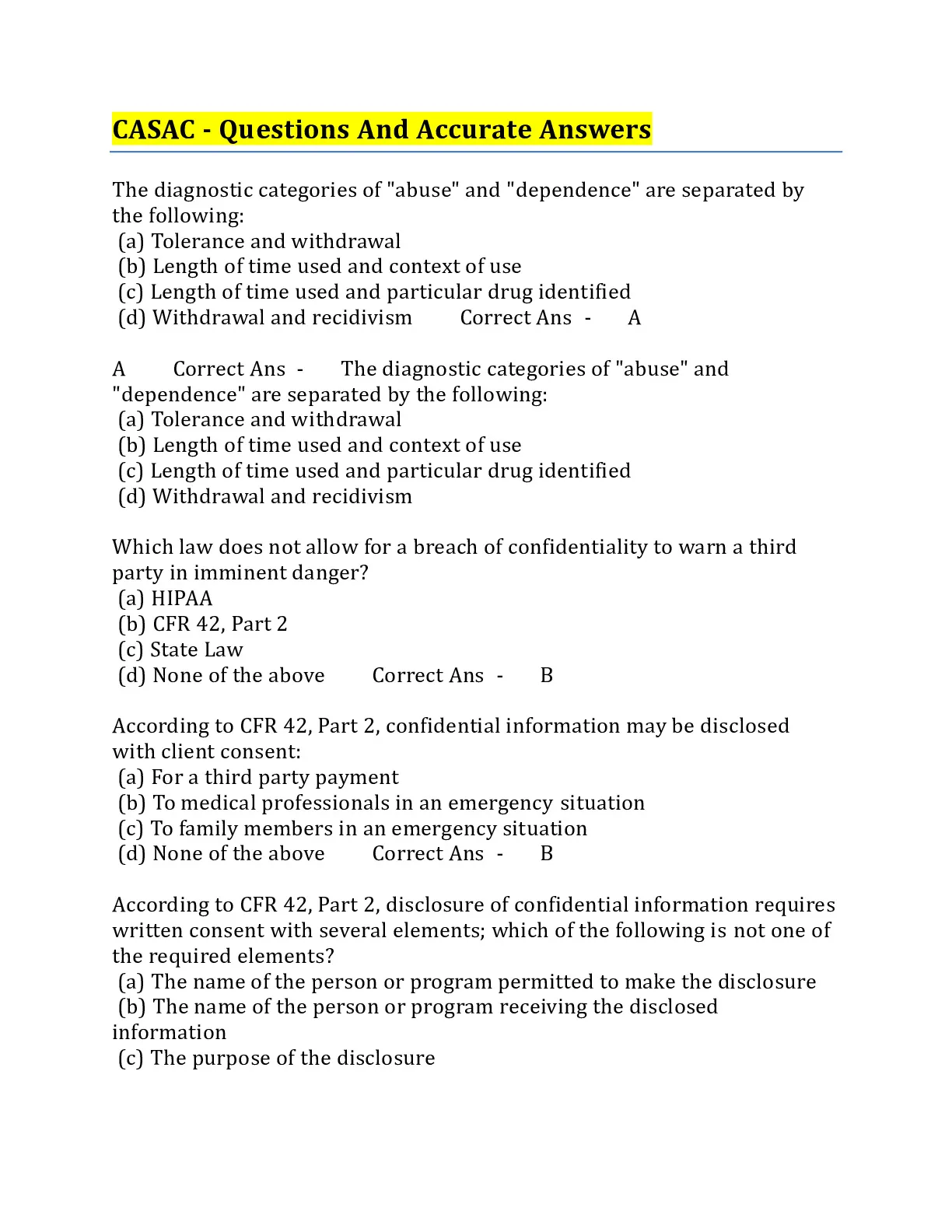 CASAC - Questions And Accurate Answers

The diagnostic categories of "abuse" and "dependence" are separated by the following:
(a) Tolerance and withdrawal
(b) Length of time used and context of use
(c) Length of time used and particular drug identified
(d) Withdrawal and recidivism Correct Ans - A

A Correct Ans - The diagnostic categories of "abuse" and "dependence" are separated by the following:
(a) Tolerance and withdrawal
(b) Length of time used and context of use
(c) Length of time used and particular drug identified
(d) Withdrawal and recidivism

Which law does not allow for a breach of confidentiality to warn a third party in imminent danger?
(a) HIPAA
(b) CFR 42, Part 2
(c) State Law
(d) None of the above Correct Ans - B

According to CFR 42, Part 2, confidential information may be disclosed with client consent:
(a) For a third party payment
(b) To medical professionals in an emergency situation
(c) To family members in an emergency situation
(d) None of the above Correct Ans - B

According to CFR 42, Part 2, disclosure of confidential information requires written consent with several elements; which of the following is not one of the required elements?
(a) The name of the person or program permitted to make the disclosure
(b) The name of the person or program receiving the disclosed information
(c) The purpose of the disclosure